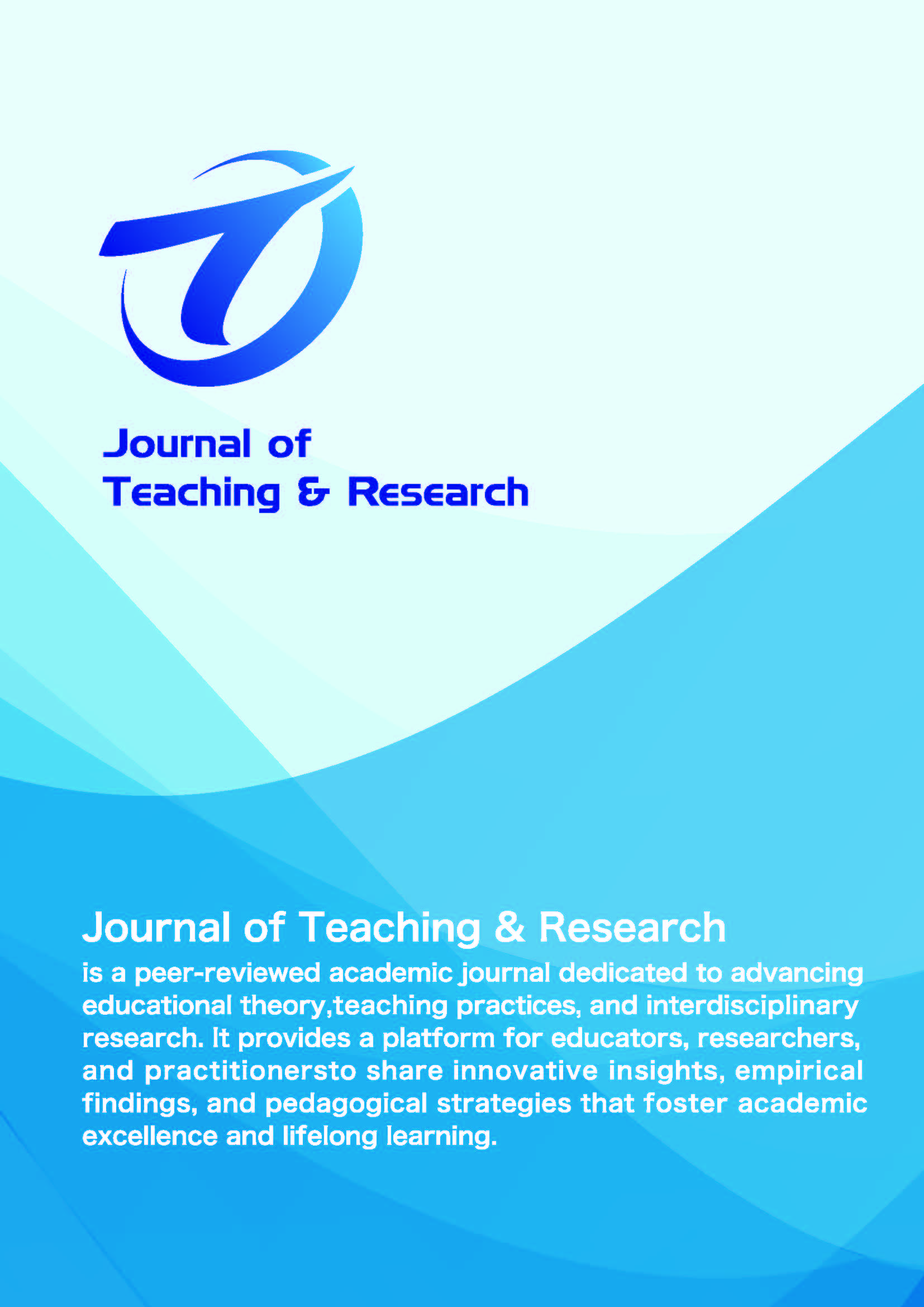 Journal of
Teaching & Research

Journal of Teaching & Research

is a peer-reviewed academic journal dedicated to advancing educational theory,teaching practices, and interdisciplinary research. It provides a platform for educators, researchers, and practitionersto share innovative insights, empirical findings, and pedagogical strategies that foster academic excellence and lifelong learning.